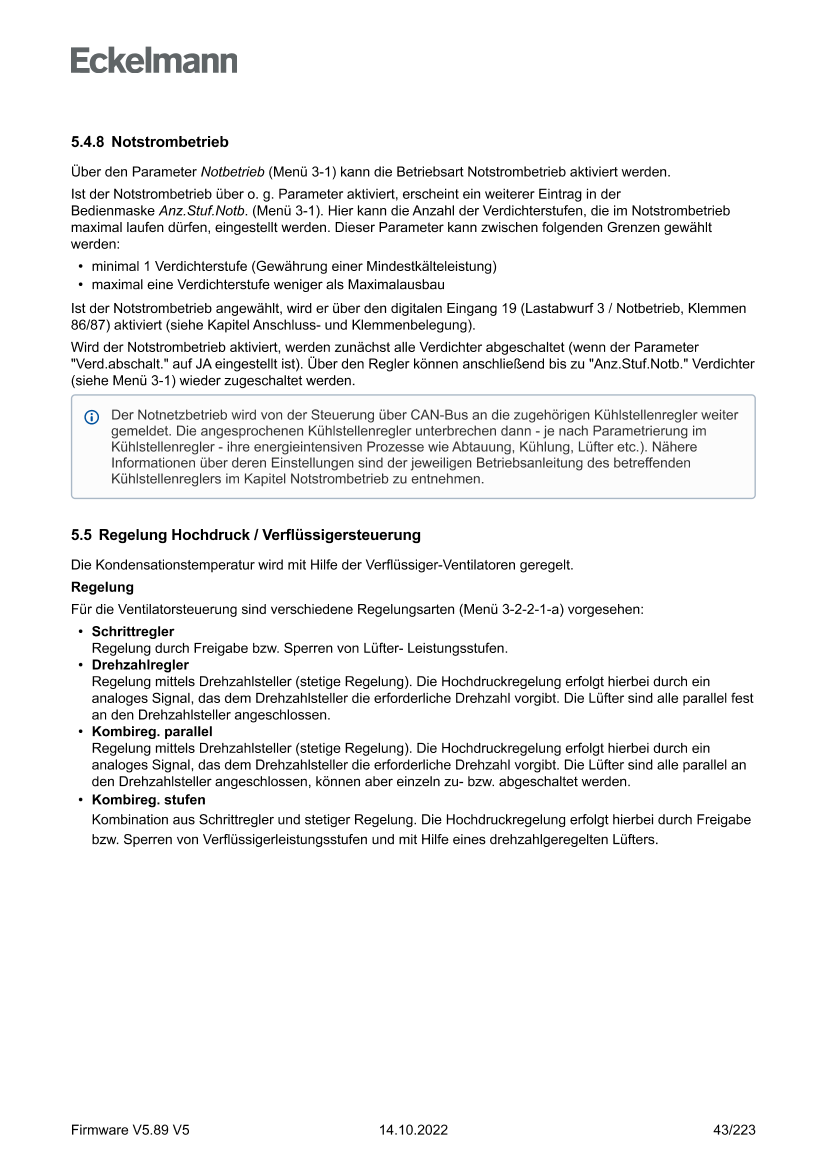 Eckelmann

5.4.8 Notstrombetrieb

Über den Parameter Notbetrieb (Menü 3-1) kann die Betriebsart Notstrombetrieb aktiviert werden.

Ist der Notstrombetrieb über o. g. Parameter aktiviert, erscheint ein weiterer Eintrag in der Bedienmaske Anz.Stuf.Notb. (Menü 3-1). Hier kann die Anzahl der Verdichterstufen, die im Notstrombetrieb maximal laufen dürfen, eingestellt werden. Dieser Parameter kann zwischen folgenden Grenzen gewählt werden:

• minimal 1 Verdichterstufe (Gewährung einer Mindestkälteleistung)
• maximal eine Verdichterstufe weniger als Maximalausbau

Ist der Notstrombetrieb angewählt, wird er über den digitalen Eingang 19 (Lastabwurf 3 / Notbetrieb, Klemmen 86/87) aktiviert (siehe Kapitel Anschluss- und Klemmenbelegung).

Wird der Notstrombetrieb aktiviert, werden zunächst alle Verdichter abgeschaltet (wenn der Parameter "Verd.abschalt." auf JA eingestellt ist). Über den Regler können anschließend bis zu "Anz.Stuf.Notb." Verdichter (siehe Menü 3-1) wieder zugeschaltet werden.

Der Notnetzbetrieb wird von der Steuerung über CAN-Bus an die zugehörigen Kühlstellenregler weiter gemeldet. Die angesprochenen Kühlstellenregler unterbrechen dann - je nach Parametrierung im Kühlstellenregler - ihre energieintensiven Prozesse wie Abtauung, Kühlung, Lüfter etc.). Nähere Informationen über deren Einstellungen sind der jeweiligen Betriebsanleitung des betreffenden Kühlstellenreglers im Kapitel Notstrombetrieb zu entnehmen.

5.5 Regelung Hochdruck / Verflüssigersteuerung

Die Kondensationstemperatur wird mit Hilfe der Verflüssiger-Ventilatoren geregelt.

Regelung

Für die Ventilatorsteuerung sind verschiedene Regelungsarten (Menü 3-2-2-1-a) vorgesehen:

• Schrittregler
Regelung durch Freigabe bzw. Sperren von Lüfter- Leistungsstufen.
• Drehzahlregler
Regelung mittels Drehzahlsteller (stetige Regelung). Die Hochdruckregelung erfolgt hierbei durch ein analoges Signal, das dem Drehzahlsteller die erforderliche Drehzahl vorgibt. Die Lüfter sind alle parallel fest an den Drehzahlsteller angeschlossen.
• Kombireg. parallel
Regelung mittels Drehzahlsteller (stetige Regelung). Die Hochdruckregelung erfolgt hierbei durch ein analoges Signal, das dem Drehzahlsteller die erforderliche Drehzahl vorgibt. Die Lüfter sind alle parallel an den Drehzahlsteller angeschlossen, können aber einzeln zu- bzw. abgeschaltet werden.
• Kombireg. stufen
Kombination aus Schrittregler und stetiger Regelung. Die Hochdruckregelung erfolgt hierbei durch Freigabe bzw. Sperren von Verflüssigerleistungsstufen und mit Hilfe eines drehzahlgeregelten Lüfters.

Firmware V5.89 V5 14.10.2022 43/223